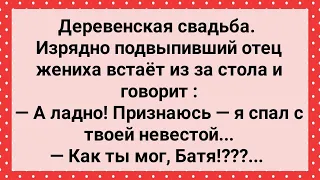 Деревенская свадьба. Изрядно подвыпивший отец жениха встаёт из за стола и говорит :
— А ладно! Признаюсь — я спал с твоей невестой...
— Как ты мог, Батя!???...